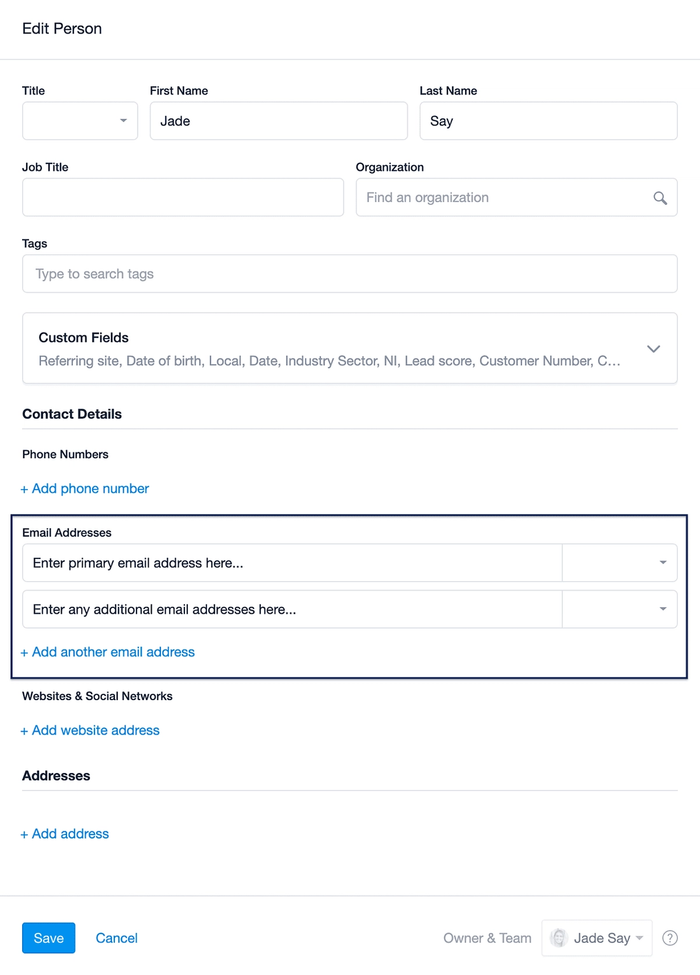 Edit Person

Title

First Name
Jade

Last Name
Say

Job Title

Organization
Find an organization

Tags
Type to search tags

Custom Fields
Referring site, Date of birth, Local, Date, Industry Sector, NI, Lead score, Customer Number, C...

Contact Details

Phone Numbers

+ Add phone number

Email Addresses
Enter primary email address here...
Enter any additional email addresses here...
+ Add another email address

Websites & Social Networks

+ Add website address

Addresses

+ Add address

Save Cancel Owner & Team Jade Say ?